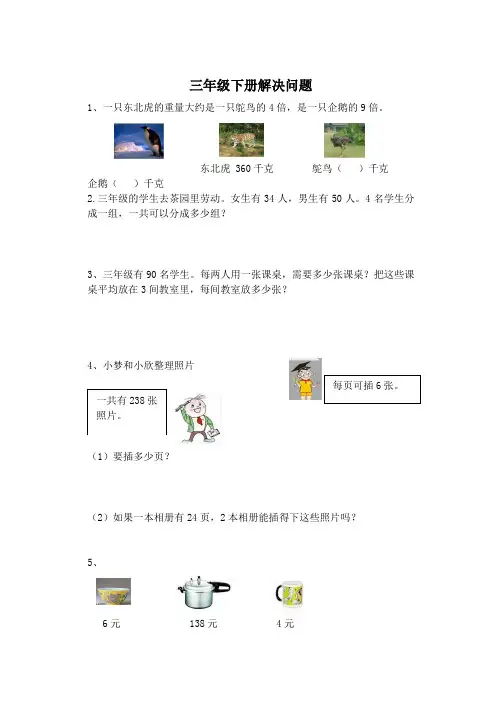 三年级下册解决问题

1、一只东北虎的重量大约是一只鸵鸟的 4 倍，是一只企鹅的 9 倍。

东北虎 360 千克 鸵鸟（ ）千克

企鹅（ ）千克

2.三年级的学生去茶园里劳动。女生有 34 人，男生有 50 人。4 名学生分成一组，一共可以分成多少组？

3、三年级有 90 名学生。每两人用一张课桌，需要多少张课桌？把这些课桌平均放在 3 间教室里，每间教室放多少张？

4、小梦和小欣整理照片

每页可插 6 张。

一共有 238 张照片。

（1）要插多少页？

（2）如果一本相册有 24 页，2 本相册能插得下这些照片吗？

5、

6 元 138 元 4 元